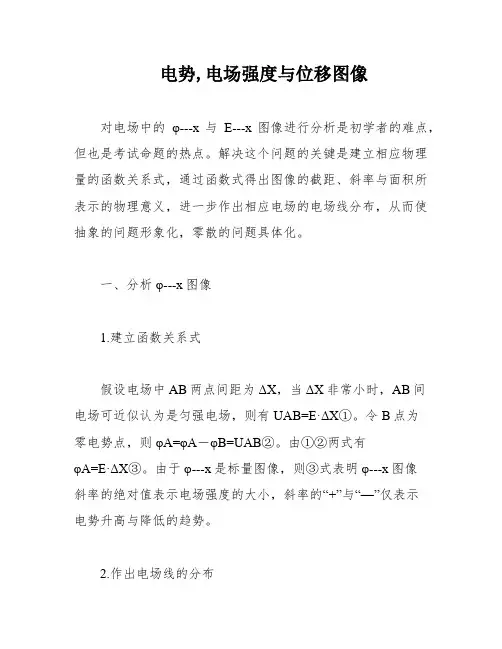 电势, 电场强度与位移图像

对电场中的 φ---x 与 E---x 图像进行分析是初学者的难点，但也是考试命题的热点。解决这个问题的关键是建立相应物理量的函数关系式，通过函数式得出图像的截距、斜率与面积所表示的物理意义，进一步作出相应电场的电场线分布，从而使抽象的问题形象化，零散的问题具体化。

一、分析 φ---x 图像

1.建立函数关系式

假设电场中 AB 两点间距为 ΔX，当 ΔX 非常小时，AB 间电场可近似认为是匀强电场，则有 UAB=E·ΔX①。令 B 点为零电势点，则 φA=φA－φB=UAB②。由①②两式有 φA=E·ΔX③。由于 φ---x 是标量图像，则③式表明 φ---x 图像斜率的绝对值表示电场强度的大小，斜率的“+”与“—”仅表示电势升高与降低的趋势。

2.作出电场线的分布